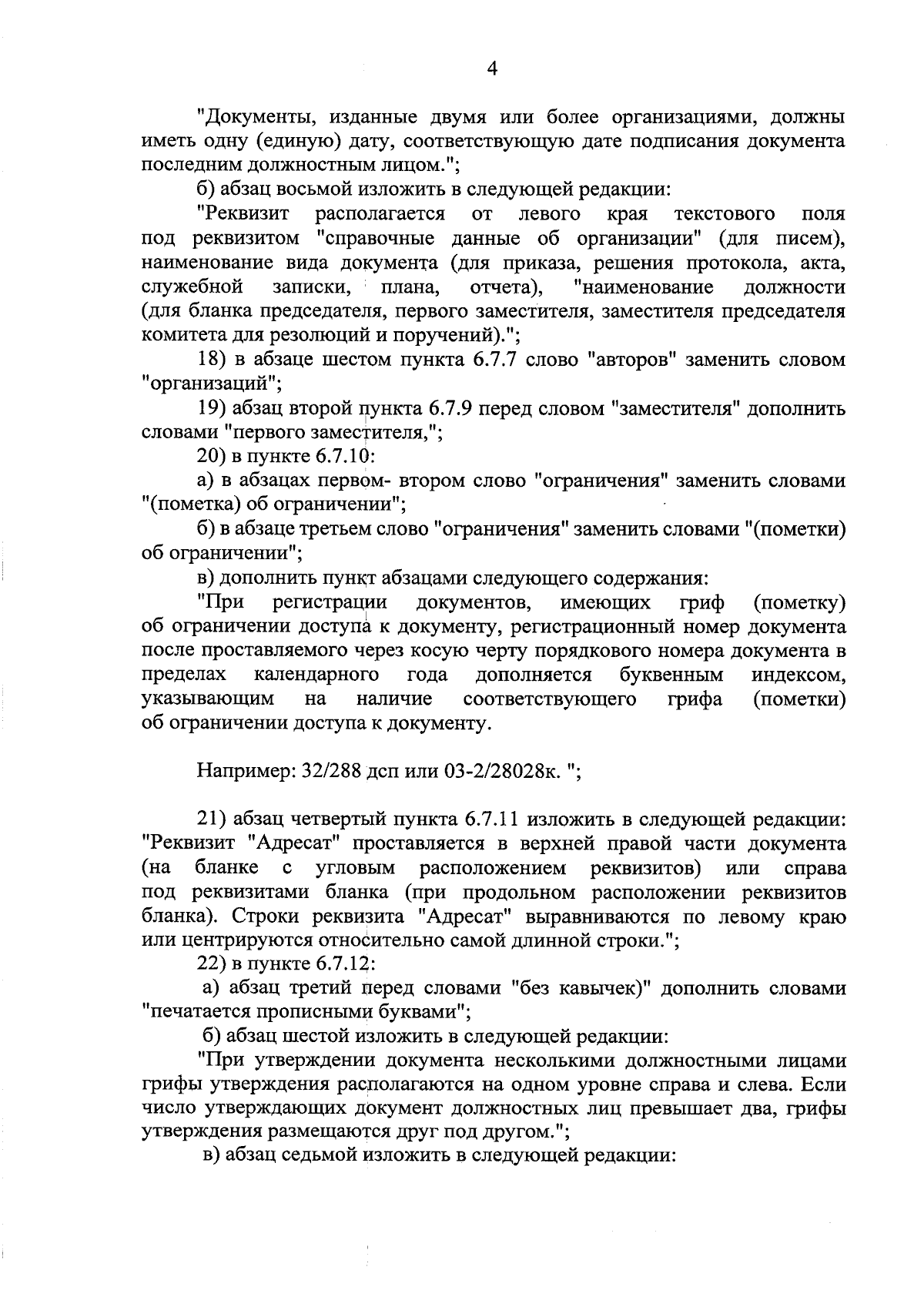 4

"Документы, изданные двумя или более организациями, должны иметь одну (единую) дату, соответствующую дате подписания документа последним должностным лицом.";

б) абзац восьмой изложить в следующей редакции:

"Реквизит располагается от левого края текстового поля под реквизитом "справочные данные об организации" (для писем), наименование вида документа (для приказа, решения протокола, акта, служебной записки, плана, отчета), "наименование должности (для бланка председателя, первого заместителя, заместителя председателя комитета для резолюций и поручений).";

18) в абзаце шестом пункта 6.7.7 слово "авторов" заменить словом "организаций";

19) абзац второй пункта 6.7.9 перед словом "заместителя" дополнить словами "первого заместителя,";

20) в пункте 6.7.10:

а) в абзацах первом- втором слово "ограничения" заменить словами "(пометка) об ограничении";

б) в абзаце третьем слово "ограничения" заменить словами "(пометки) об ограничении";

в) дополнить пункт абзацами следующего содержания:

"При регистрации документов, имеющих гриф (пометку) об ограничении доступа к документу, регистрационный номер документа после проставляемого через косую черту порядкового номера документа в пределах календарного года дополняется буквенным индексом, указывающим на наличие соответствующего грифа (пометки) об ограничении доступа к документу.

Например: 32/288 дсп или 03-2/28028к. ";

21) абзац четвертый пункта 6.7.11 изложить в следующей редакции: "Реквизит "Адресат" проставляется в верхней правой части документа (на бланке с угловым расположением реквизитов) или справа под реквизитами бланка (при продольном расположении реквизитов бланка). Строки реквизита "Адресат" выравниваются по левому краю или центрируются относительно самой длинной строки.";

22) в пункте 6.7.12:

а) абзац третий перед словами "без кавычек)" дополнить словами "печатается прописными буквами";

б) абзац шестой изложить в следующей редакции:

"При утверждении документа несколькими должностными лицами грифы утверждения располагаются на одном уровне справа и слева. Если число утверждающих документ должностных лиц превышает два, грифы утверждения размещаются друг под другом.";

в) абзац седьмой изложить в следующей редакции: